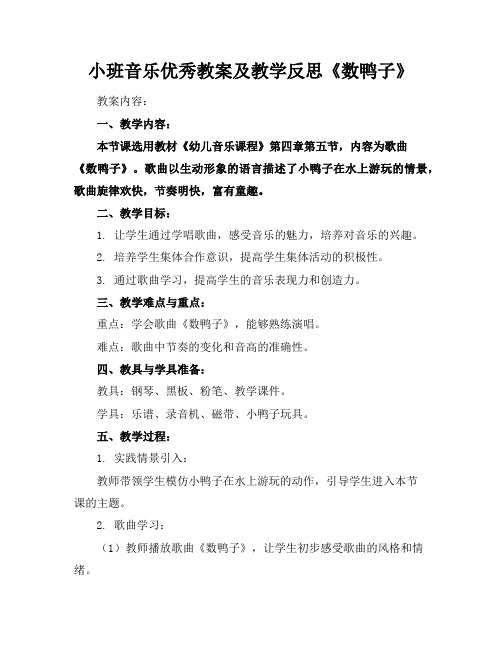 小班音乐优秀教案及教学反思《数鸭子》

教案内容：

一、教学内容：

本节课选用教材《幼儿音乐课程》第四章第五节，内容为歌曲《数鸭子》。歌曲以生动形象的语言描述了小鸭子在水上游玩的情景，歌曲旋律欢快，节奏明快，富有童趣。

二、教学目标：

1. 让学生通过学唱歌曲，感受音乐的魅力，培养对音乐的兴趣。

2. 培养学生集体合作意识，提高学生集体活动的积极性。

3. 通过歌曲学习，提高学生的音乐表现力和创造力。

三、教学难点与重点：

重点：学会歌曲《数鸭子》，能够熟练演唱。

难点：歌曲中节奏的变化和音高的准确性。

四、教具与学具准备：

教具：钢琴、黑板、粉笔、教学课件。

学具：乐谱、录音机、磁带、小鸭子玩具。

五、教学过程：

1. 实践情景引入：

教师带领学生模仿小鸭子在水上游玩的动作，引导学生进入本节课的主题。

2. 歌曲学习：

（1）教师播放歌曲《数鸭子》，让学生初步感受歌曲的风格和情绪。